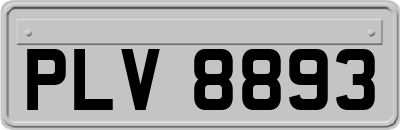 PLV 8893